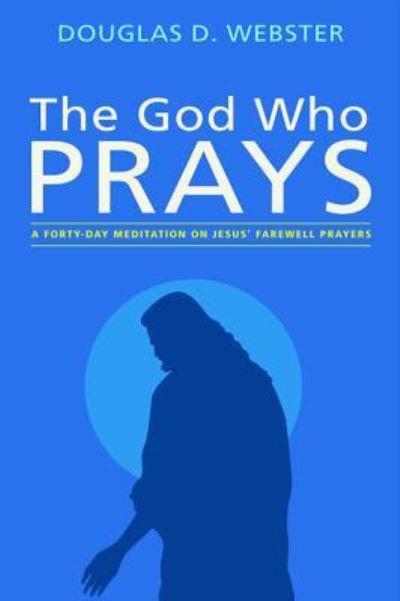 DOUGLAS D. WEBSTER

The God Who PRAYS

A FORTY-DAY MEDITATION ON JESUS' FAREWELL PRAYERS